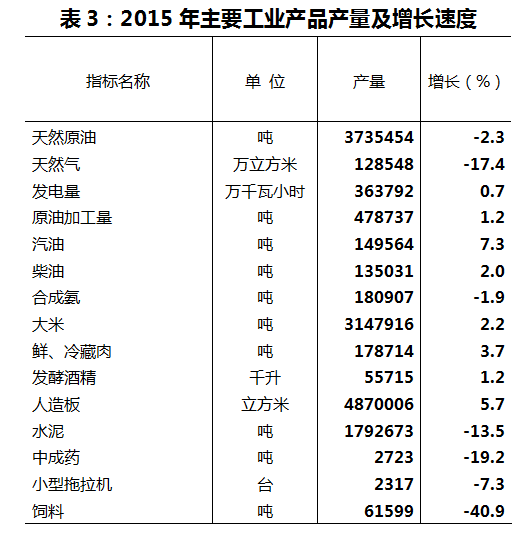 表 3：2015 年主要工业产品产量及增长速度

| 指标名称 | 单 位 | 产量 | 增长（%） |
|---|---|---|---|
| 天然原油 | 吨 | 3735454 | -2.3 |
| 天然气 | 万立方米 | 128548 | -17.4 |
| 发电量 | 万千瓦小时 | 363792 | 0.7 |
| 原油加工量 | 吨 | 478737 | 1.2 |
| 汽油 | 吨 | 149564 | 7.3 |
| 柴油 | 吨 | 135031 | 2.0 |
| 合成氨 | 吨 | 180907 | -1.9 |
| 大米 | 吨 | 3147916 | 2.2 |
| 鲜、冷藏肉 | 吨 | 178714 | 3.7 |
| 发酵酒精 | 千升 | 55715 | 1.2 |
| 人造板 | 立方米 | 4870006 | 5.7 |
| 水泥 | 吨 | 1792673 | -13.5 |
| 中成药 | 吨 | 2723 | -19.2 |
| 小型拖拉机 | 台 | 2317 | -7.3 |
| 饲料 | 吨 | 61599 | -40.9 |